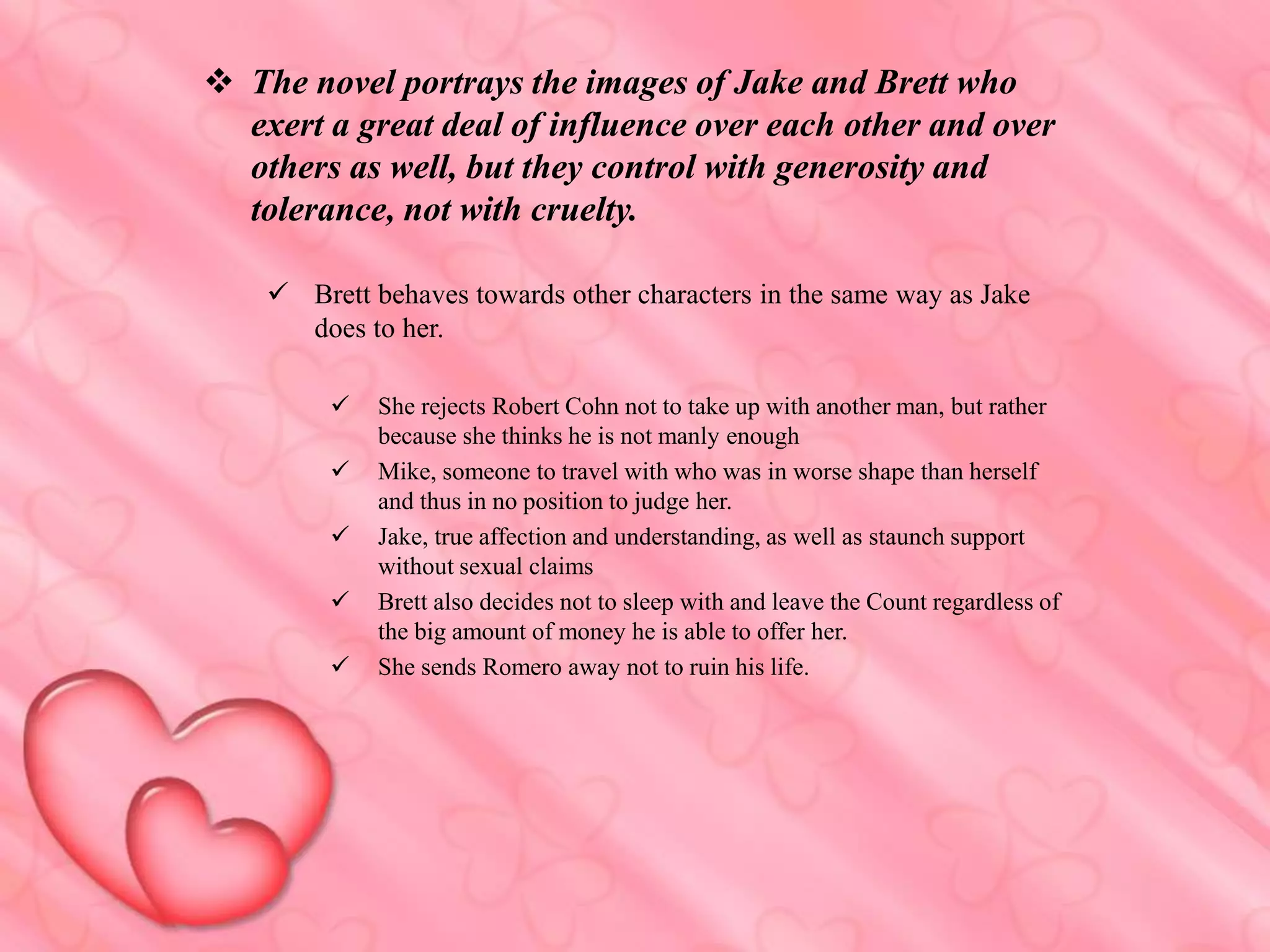 ❖ The novel portrays the images of Jake and Brett who exert a great deal of influence over each other and over others as well, but they control with generosity and tolerance, not with cruelty.

✓ Brett behaves towards other characters in the same way as Jake does to her.

✓ She rejects Robert Cohn not to take up with another man, but rather because she thinks he is not manly enough

✓ Mike, someone to travel with who was in worse shape than herself and thus in no position to judge her.

✓ Jake, true affection and understanding, as well as staunch support without sexual claims

✓ Brett also decides not to sleep with and leave the Count regardless of the big amount of money he is able to offer her.

✓ She sends Romero away not to ruin his life.